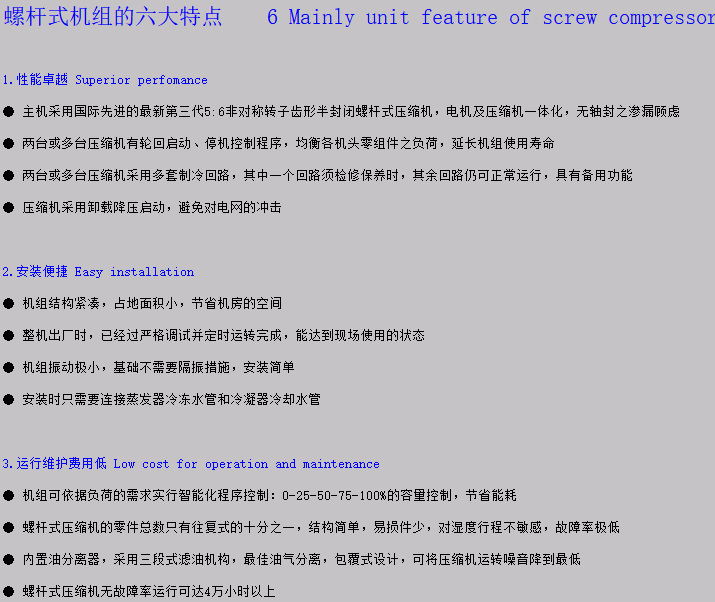 螺杆式机组的六大特点　　6 Mainly unit feature of screw compressor

1.性能卓越 Superior perfomance

● 主机采用国际先进的最新第三代5:6非对称转子齿形半封闭螺杆式压缩机，电机及压缩机一体化，无轴封之渗漏顾虑

● 两台或多台压缩机有轮回启动、停机控制程序，均衡各机头零组件之负荷，延长机组使用寿命

● 两台或多台压缩机采用多套制冷回路，其中一个回路须检修保养时，其余回路仍可正常运行，具有备用功能

● 压缩机采用卸载降压启动，避免对电网的冲击

2.安装便捷 Easy installation

● 机组结构紧凑，占地面积小，节省机房的空间

● 整机出厂时，已经过严格调试并定时运转完成，能达到现场使用的状态

● 机组振动极小，基础不需要隔振措施，安装简单

● 安装时只需要连接蒸发器冷冻水管和冷凝器冷却水管

3.运行维护费用低 Low cost for operation and maintenance

● 机组可依据负荷的需求实行智能化程序控制：0-25-50-75-100%的容量控制，节省能耗

● 螺杆式压缩机的零件总数只有往复式的十分之一，结构简单，易损件少，对湿度行程不敏感，故障率极低

● 内置油分离器，采用三段式滤油机构，最佳油气分离，包覆式设计，可将压缩机运转噪音降到最低

● 螺杆式压缩机无故障率运行可达4万小时以上